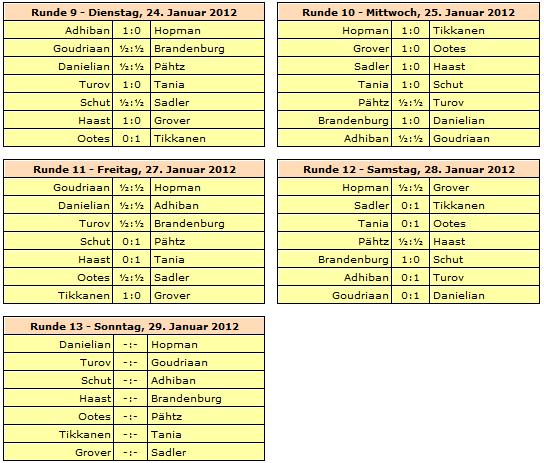 | Runde 9 - Dienstag, 24. Januar 2012 | | |
|---|---|---|
| Adhiban | 1:0 | Hopman |
| Goudriaan | ½:½ | Brandenburg |
| Danielian | ½:½ | Pähtz |
| Turov | 1:0 | Tania |
| Schut | ½:½ | Sadler |
| Haast | 1:0 | Grover |
| Ootes | 0:1 | Tikkanen |

| Runde 10 - Mittwoch, 25. Januar 2012 | | |
|---|---|---|
| Hopman | 1:0 | Tikkanen |
| Grover | 1:0 | Ootes |
| Sadler | 1:0 | Haast |
| Tania | 1:0 | Schut |
| Pähtz | ½:½ | Turov |
| Brandenburg | 1:0 | Danielian |
| Adhiban | ½:½ | Goudriaan |

| Runde 11 - Freitag, 27. Januar 2012 | | |
|---|---|---|
| Goudriaan | ½:½ | Hopman |
| Danielian | ½:½ | Adhiban |
| Turov | ½:½ | Brandenburg |
| Schut | 0:1 | Pähtz |
| Haast | 0:1 | Tania |
| Ootes | ½:½ | Sadler |
| Tikkanen | 1:0 | Grover |

| Runde 12 - Samstag, 28. Januar 2012 | | |
|---|---|---|
| Hopman | ½:½ | Grover |
| Sadler | 0:1 | Tikkanen |
| Tania | 0:1 | Ootes |
| Pähtz | ½:½ | Haast |
| Brandenburg | 1:0 | Schut |
| Adhiban | 0:1 | Turov |
| Goudriaan | 0:1 | Danielian |

| Runde 13 - Sonntag, 29. Januar 2012 | | |
|---|---|---|
| Danielian | -:- | Hopman |
| Turov | -:- | Goudriaan |
| Schut | -:- | Adhiban |
| Haast | -:- | Brandenburg |
| Ootes | -:- | Pähtz |
| Tikkanen | -:- | Tania |
| Grover | -:- | Sadler |